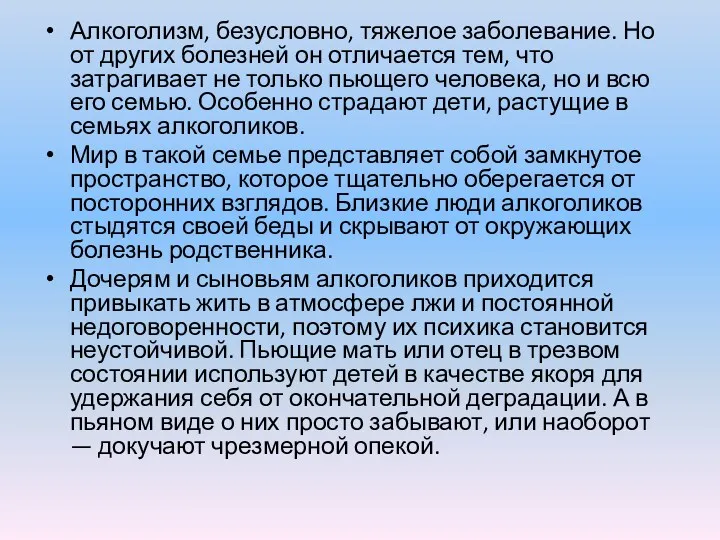 • Алкоголизм, безусловно, тяжелое заболевание. Но от других болезней он отличается тем, что затрагивает не только пьющего человека, но и всю его семью. Особенно страдают дети, растущие в семьях алкоголиков.

• Мир в такой семье представляет собой замкнутое пространство, которое тщательно оберегается от посторонних взглядов. Близкие люди алкоголиков стыдятся своей беды и скрывают от окружающих болезнь родственника.

• Дочерям и сыновьям алкоголиков приходится привыкать жить в атмосфере лжи и постоянной недоговоренности, поэтому их психика становится неустойчивой. Пьющие мать или отец в трезвом состоянии используют детей в качестве якоря для удержания себя от окончательной деградации. А в пьяном виде о них просто забывают, или наоборот — докучают чрезмерной опекой.